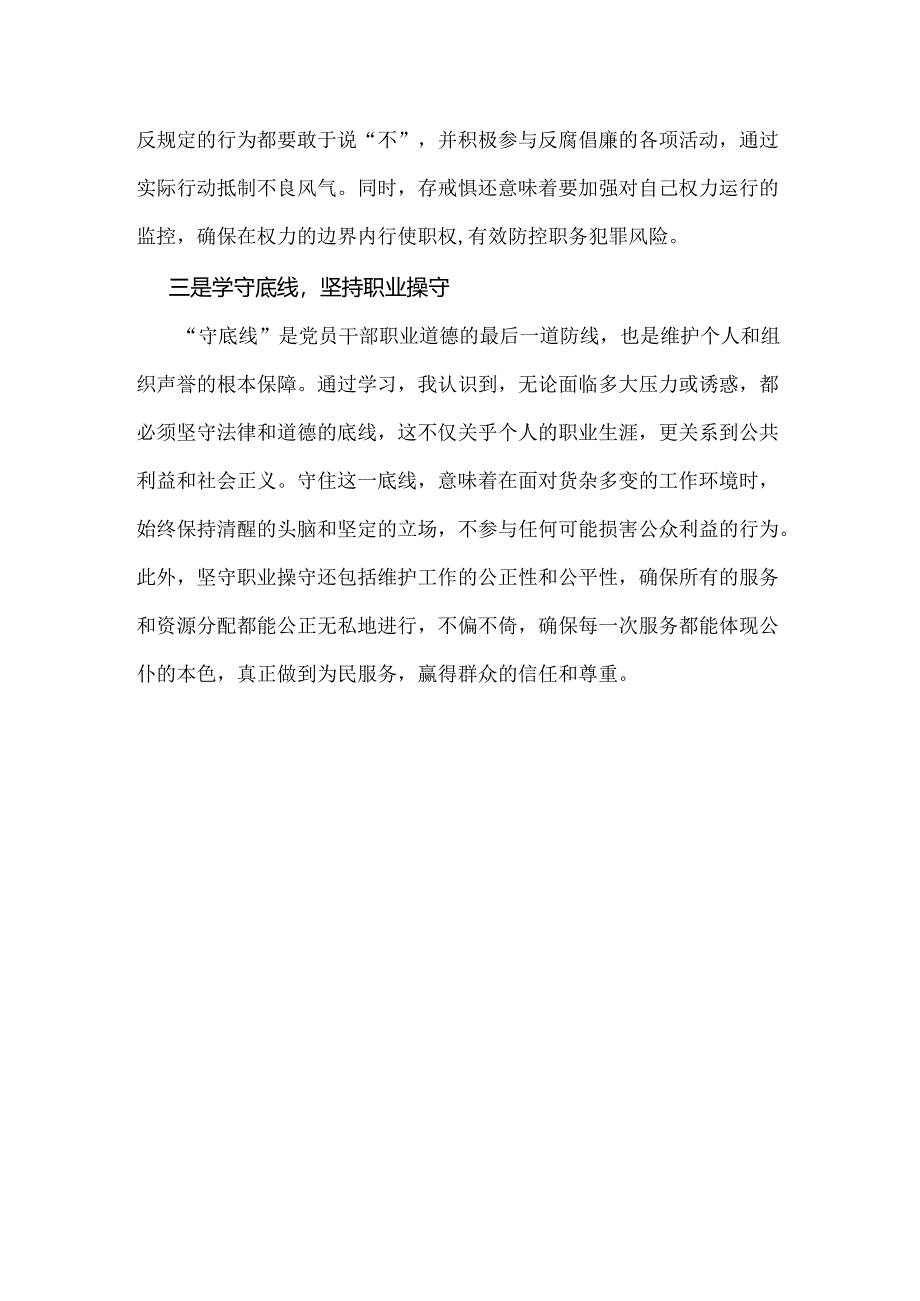 反规定的行为都要敢于说“不”，并积极参与反腐倡廉的各项活动，通过实际行动抵制不良风气。同时，存戒惧还意味着要加强对自己权力运行的监控，确保在权力的边界内行使职权,有效防控职务犯罪风险。

三是学守底线，坚持职业操守

“守底线”是党员干部职业道德的最后一道防线，也是维护个人和组织声誉的根本保障。通过学习，我认识到，无论面临多大压力或诱惑，都必须坚守法律和道德的底线，这不仅关乎个人的职业生涯，更关系到公共利益和社会正义。守住这一底线，意味着在面对货杂多变的工作环境时，始终保持清醒的头脑和坚定的立场，不参与任何可能损害公众利益的行为。此外，坚守职业操守还包括维护工作的公正性和公平性，确保所有的服务和资源分配都能公正无私地进行，不偏不倚，确保每一次服务都能体现公仆的本色，真正做到为民服务，赢得群众的信任和尊重。